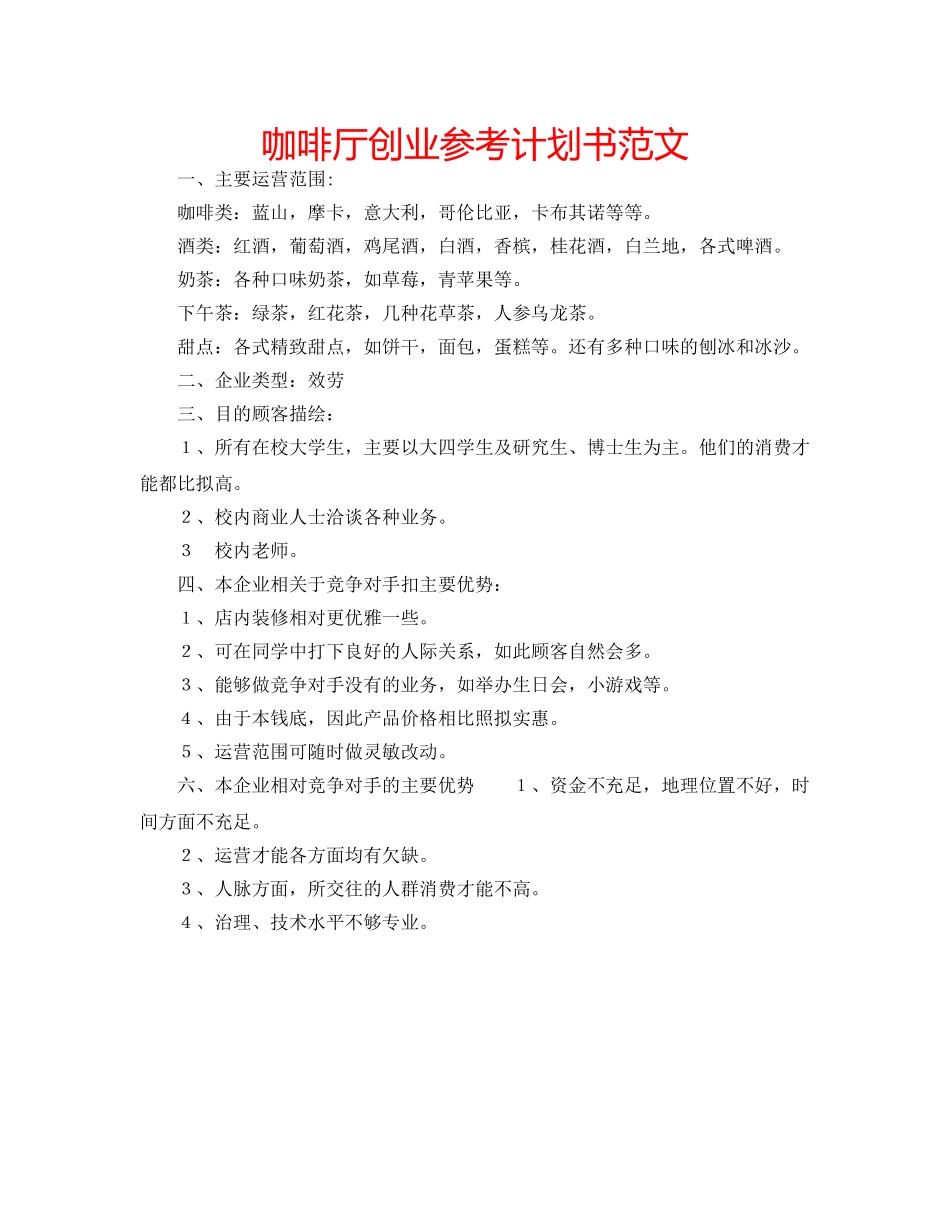 咖啡厅创业参考计划书范文

一、主要运营范围:

咖啡类：蓝山，摩卡，意大利，哥伦比亚，卡布其诺等等。

酒类：红酒，葡萄酒，鸡尾酒，白酒，香槟，桂花酒，白兰地，各式啤酒。

奶茶：各种口味奶茶，如草莓，青苹果等。

下午茶：绿茶，红花茶，几种花草茶，人参乌龙茶。

甜点：各式精致甜点，如饼干，面包，蛋糕等。还有多种口味的刨冰和冰沙。

二、企业类型：效劳

三、目的顾客描绘：

1、所有在校大学生，主要以大四学生及研究生、博士生为主。他们的消费才能都比拟高。

2、校内商业人士洽谈各种业务。

3　校内老师。

四、本企业相关于竞争对手扣主要优势：

1、店内装修相对更优雅一些。

2、可在同学中打下良好的人际关系，如此顾客自然会多。

3、能够做竞争对手没有的业务，如举办生日会，小游戏等。

4、由于本钱底，因此产品价格相比照拟实惠。

5、运营范围可随时做灵敏改动。

六、本企业相对竞争对手的主要优势　　1、资金不充足，地理位置不好，时间方面不充足。

2、运营才能各方面均有欠缺。

3、人脉方面，所交往的人群消费才能不高。

4、治理、技术水平不够专业。